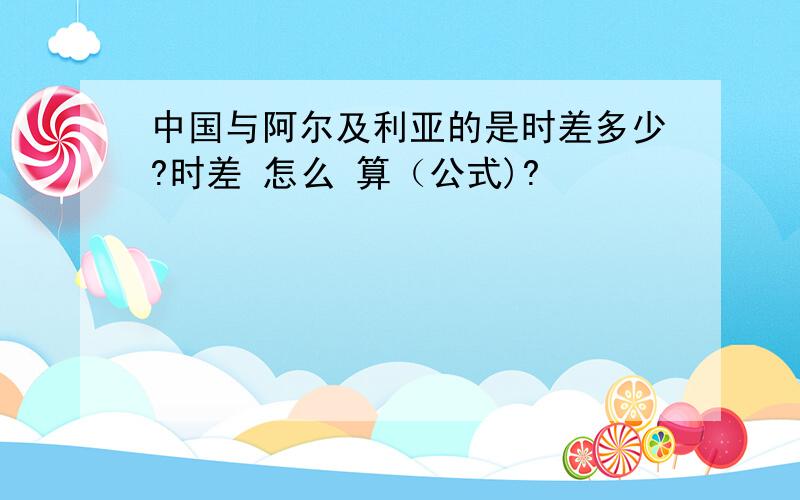 中国与阿尔及利亚的是时差多少?时差 怎么 算（公式)?